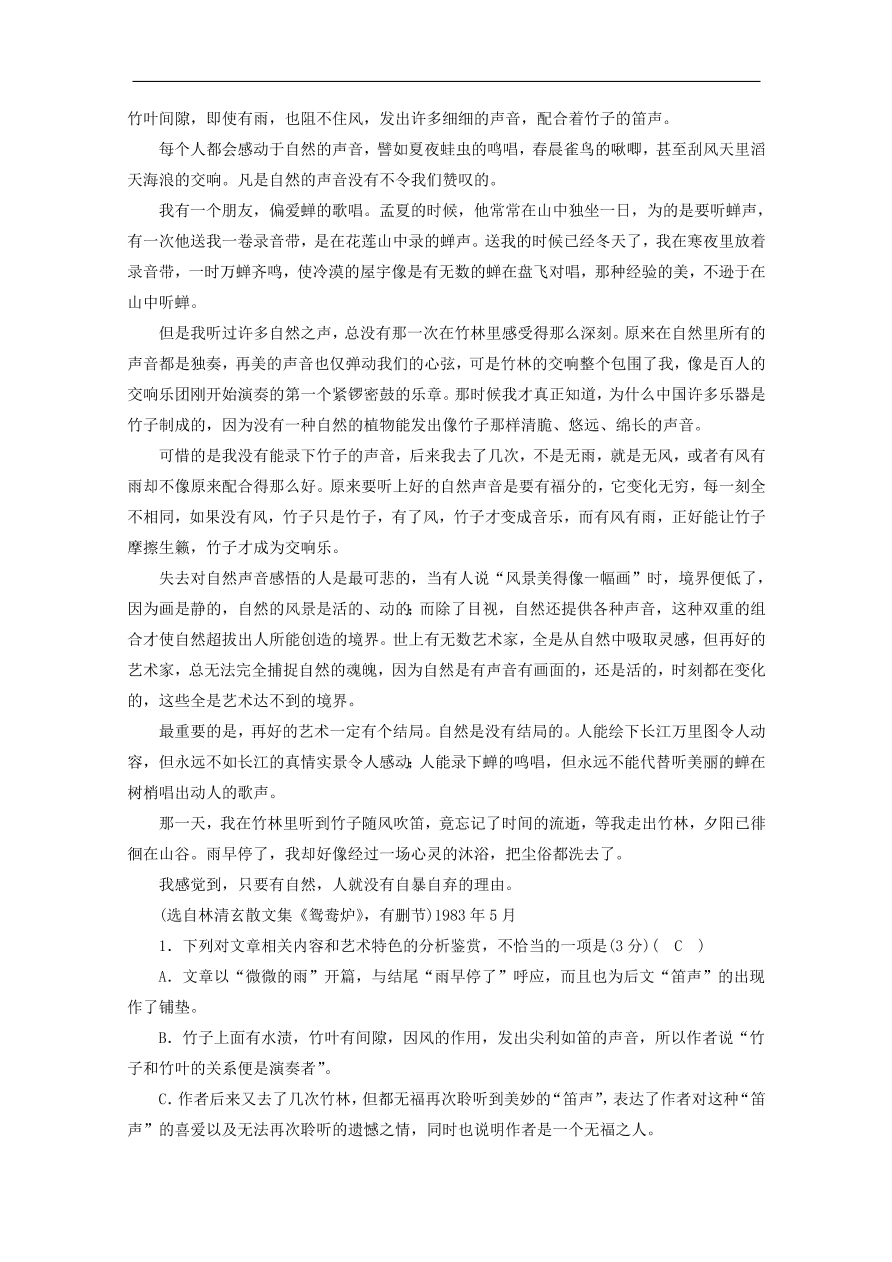 竹叶间隙，即使有雨，也阻不住风，发出许多细细的声音，配合着竹子的笛声。

每个人都会感动于自然的声音，譬如夏夜蛙虫的鸣唱，春晨雀鸟的啾唧，甚至刮风天里滔天海浪的交响。凡是自然的声音没有不令我们赞叹的。

我有一个朋友，偏爱蝉的歌唱。孟夏的时候，他常常在山中独坐一日，为的是要听蝉声，有一次他送我一卷录音带，是在花莲山中录的蝉声。送我的时候已经冬天了，我在寒夜里放着录音带，一时万蝉齐鸣，使冷漠的屋宇像是有无数的蝉在盘飞对唱，那种经验的美，不逊于在山中听蝉。

但是我听过许多自然之声，总没有那一次在竹林里感受得那么深刻。原来在自然里所有的声音都是独奏，再美的声音也仅弹动我们的心弦，可是竹林的交响整个包围了我，像是百人的交响乐团刚开始演奏的第一个紧锣密鼓的乐章。那时候我才真正知道，为什么中国许多乐器是竹子制成的，因为没有一种自然的植物能发出像竹子那样清脆、悠远、绵长的声音。

可惜的是我没有能录下竹子的声音，后来我去了几次，不是无雨，就是无风，或者有风有雨却不像原来配合得那么好。原来要听上好的自然声音是要有福分的，它变化无穷，每一刻全不相同，如果没有风，竹子只是竹子，有了风，竹子才变成音乐，而有风有雨，正好能让竹子摩擦生籁，竹子才成为交响乐。

失去对自然声音感悟的人是最可悲的，当有人说“风景美得像一幅画”时，境界便低了，因为画是静的，自然的风景是活的、动的；而除了目视，自然还提供各种声音，这种双重的组合才使自然超拔出人所能创造的境界。世上有无数艺术家，全是从自然中吸取灵感，但再好的艺术家，总无法完全捕捉自然的魂魄，因为自然是有声音有画面的，还是活的，时刻都在变化的，这些全是艺术达不到的境界。

最重要的是，再好的艺术一定有个结局。自然是没有结局的。人能绘下长江万里图令人动容，但永远不如长江的真情实景令人感动；人能录下蝉的鸣唱，但永远不能代替听美丽的蝉在树梢唱出动人的歌声。

那一天，我在竹林里听到竹子随风吹笛，竟忘记了时间的流逝，等我走出竹林，夕阳已徘徊在山谷。雨早停了，我却好像经过一场心灵的沐浴，把尘俗都洗去了。

我感觉到，只要有自然，人就没有自暴自弃的理由。

(选自林清玄散文集《鸳鸯炉》，有删节)1983年5月

1．下列对文章相关内容和艺术特色的分析鉴赏，不恰当的一项是(3分)( C )

A．文章以“微微的雨”开篇，与结尾“雨早停了”呼应，而且也为后文“笛声”的出现作了铺垫。

B．竹子上面有水渍，竹叶有间隙，因风的作用，发出尖利如笛的声音，所以作者说“竹子和竹叶的关系便是演奏者”。

C．作者后来又去了几次竹林，但都无福再次聆听到美妙的“笛声”，表达了作者对这种“笛声”的喜爱以及无法再次聆听的遗憾之情，同时也说明作者是一个无福之人。